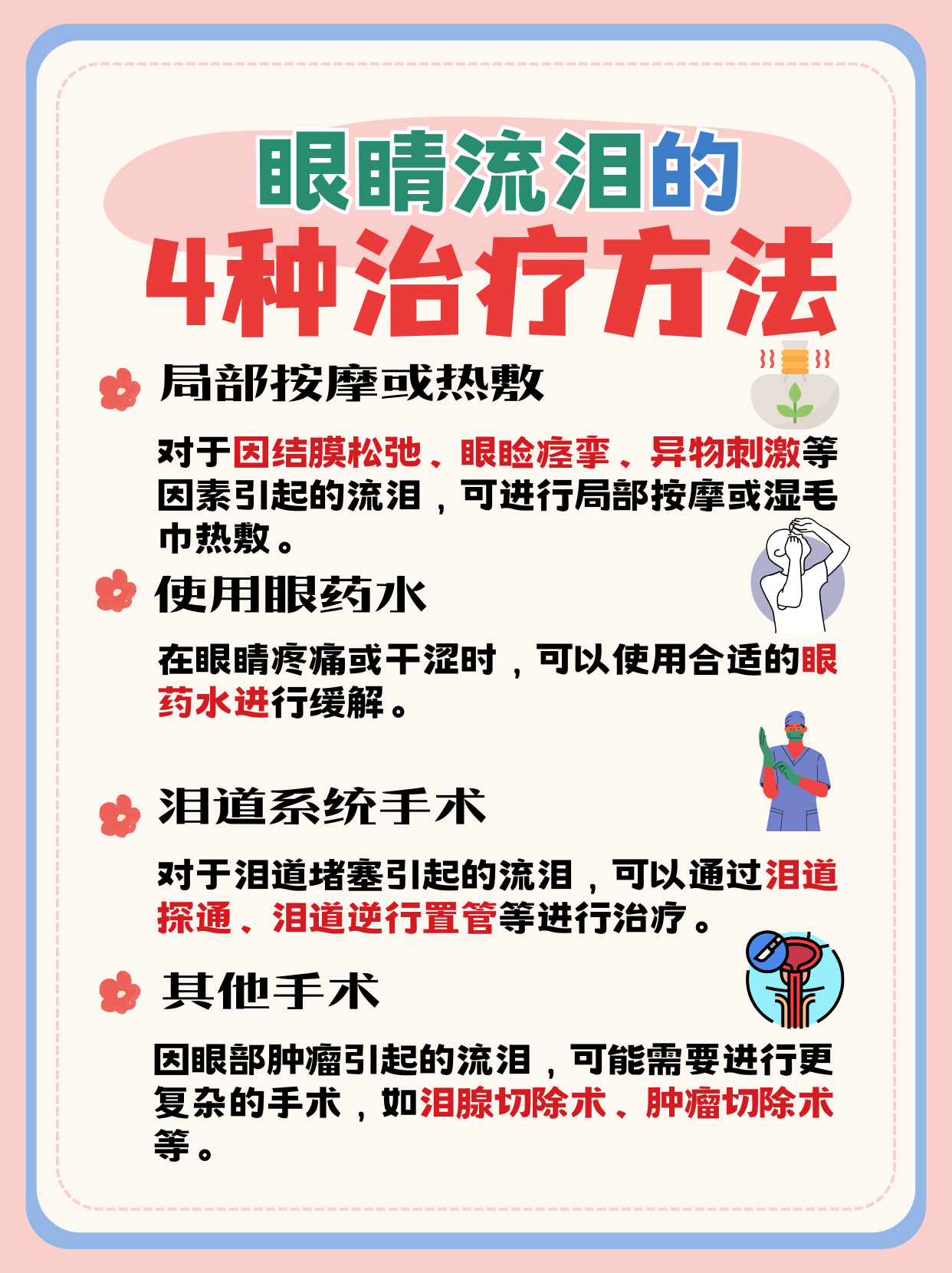 眼睛流泪的
4种治疗方法

局部按摩或热敷

对于因结膜松弛、眼睑痉挛、异物刺激等因素引起的流泪，可进行局部按摩或湿毛巾热敷。

使用眼药水

在眼睛疼痛或干涩时，可以使用合适的眼药水进行缓解。

泪道系统手术

对于泪道堵塞引起的流泪，可以通过泪道探通、泪道逆行置管等进行治疗。

其他手术

因眼部肿瘤引起的流泪，可能需要进行更复杂的手术，如泪腺切除术、肿瘤切除术等。